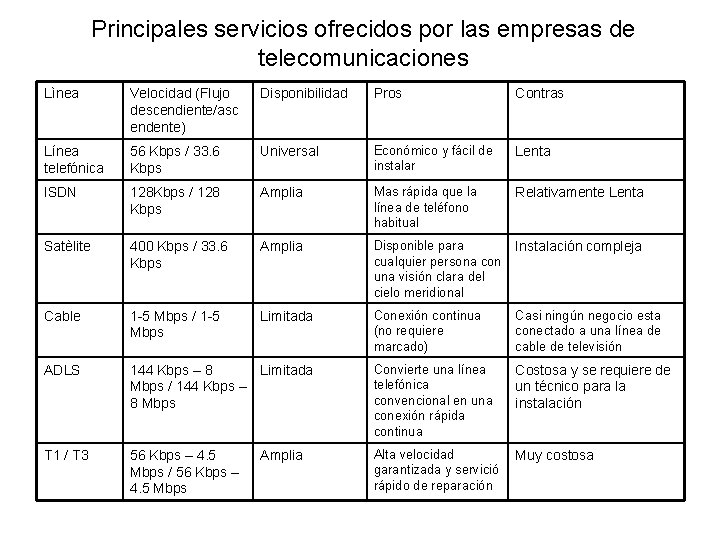 Principales servicios ofrecidos por las empresas de telecomunicaciones

| Lìnea | Velocidad (Flujo descendiente/ascendente) | Disponibilidad | Pros | Contras |
|---|---|---|---|---|
| Línea telefónica | 56 Kbps / 33.6 Kbps | Universal | Económico y fácil de instalar | Lenta |
| ISDN | 128Kbps / 128 Kbps | Amplia | Mas rápida que la línea de teléfono habitual | Relativamente Lenta |
| Satèlite | 400 Kbps / 33.6 Kbps | Amplia | Disponible para cualquier persona con una visión clara del cielo meridional | Instalación compleja |
| Cable | 1-5 Mbps / 1-5 Mbps | Limitada | Conexión continua (no requiere marcado) | Casi ningún negocio esta conectado a una línea de cable de televisión |
| ADLS | 144 Kbps – 8 Mbps / 144 Kbps – 8 Mbps | Limitada | Convierte una línea telefónica convencional en una conexión rápida continua | Costosa y se requiere de un técnico para la instalación |
| T1 / T3 | 56 Kbps – 4.5 Mbps / 56 Kbps – 4.5 Mbps | Amplia | Alta velocidad garantizada y servició rápido de reparación | Muy costosa |